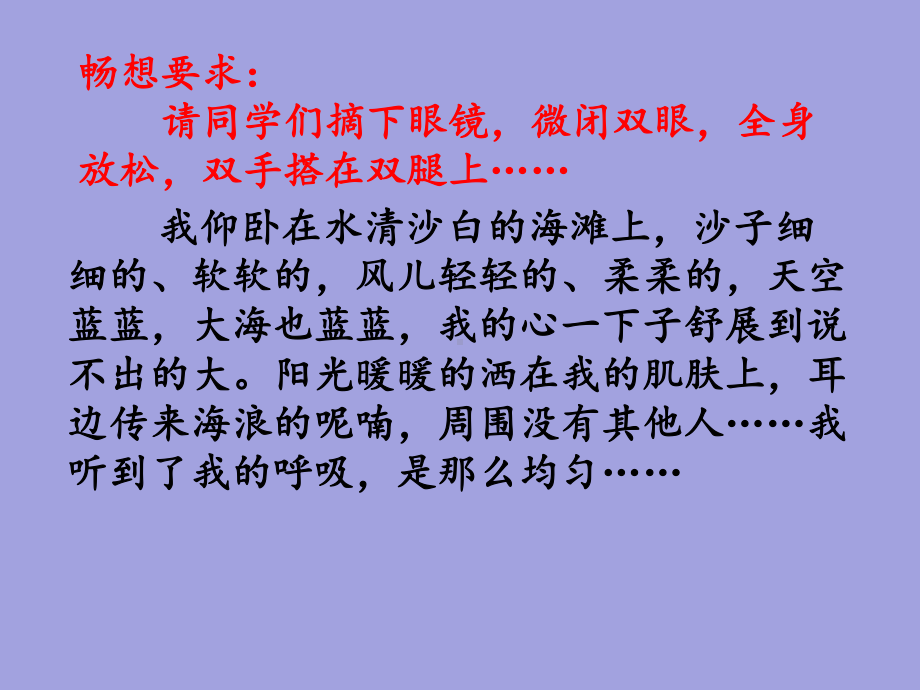 畅想要求：

请同学们摘下眼镜，微闭双眼，全身放松，双手搭在双腿上……

我仰卧在水清沙白的海滩上，沙子细细的、软软的，风儿轻轻的、柔柔的，天空蓝蓝，大海也蓝蓝，我的心一下子舒展到说不出的大。阳光暖暖的洒在我的肌肤上，耳边传来海浪的呢喃，周围没有其他人……我听到了我的呼吸，是那么均匀……